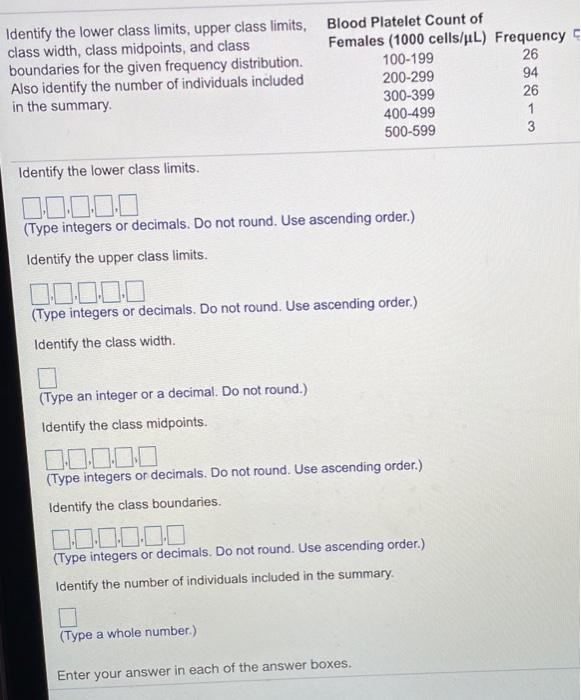 Identify the lower class limits, upper class limits, class width, class midpoints, and class boundaries for the given frequency distribution. Also identify the number of individuals included in the summary.

| Blood Platelet Count of Females (1000 cells/μL) | Frequency |
|---|---|
| 100-199 | 26 |
| 200-299 | 94 |
| 300-399 | 26 |
| 400-499 | 1 |
| 500-599 | 3 |

Identify the lower class limits.

☐,☐,☐,☐,☐
(Type integers or decimals. Do not round. Use ascending order.)

Identify the upper class limits.

☐,☐,☐,☐,☐
(Type integers or decimals. Do not round. Use ascending order.)

Identify the class width.

☐
(Type an integer or a decimal. Do not round.)

Identify the class midpoints.

☐,☐,☐,☐,☐
(Type integers or decimals. Do not round. Use ascending order.)

Identify the class boundaries.

☐,☐,☐,☐,☐,☐
(Type integers or decimals. Do not round. Use ascending order.)

Identify the number of individuals included in the summary.

☐
(Type a whole number.)

Enter your answer in each of the answer boxes.